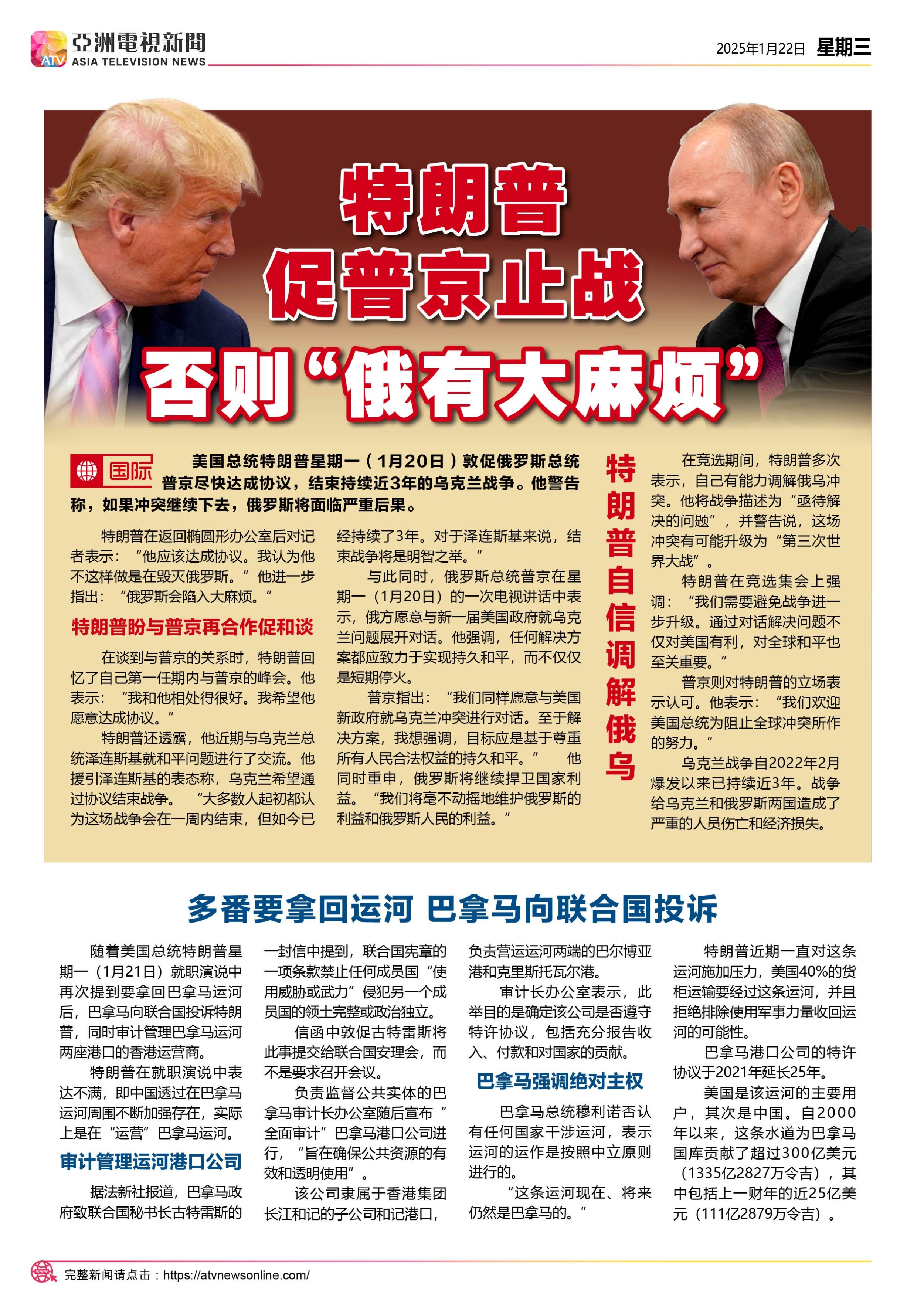 亞洲電視新聞
ATV ASIA TELEVISION NEWS

2025年1月22日 星期三

特朗普
促普京止战
否则“俄有大麻烦”

国际 美国总统特朗普星期一（1月20日）敦促俄罗斯总统普京尽快达成协议，结束持续近3年的乌克兰战争。他警告称，如果冲突继续下去，俄罗斯将面临严重后果。

特朗普在返回椭圆形办公室后对记者表示：“他应该达成协议。我认为他不这样做是在毁灭俄罗斯。”他进一步指出：“俄罗斯会陷入大麻烦。”

特朗普盼与普京再合作促和谈

在谈到与普京的关系时，特朗普回忆了自己第一任期内与普京的峰会。他表示：“我和他相处得很好。我希望他愿意达成协议。”

特朗普还透露，他近期与乌克兰总统泽连斯基就和平问题进行了交流。他援引泽连斯基的表态称，乌克兰希望通过协议结束战争。“大多数人起初都认为这场战争会在一周内结束，但如今已经持续了3年。对于泽连斯基来说，结束战争将是明智之举。”

与此同时，俄罗斯总统普京在星期一（1月20日）的一次电视讲话中表示，俄方愿意与新一届美国政府就乌克兰问题展开对话。他强调，任何解决方案都应致力于实现持久和平，而不仅仅是短期停火。

普京指出：“我们同样愿意与美国新政府就乌克兰冲突进行对话。至于解决方案，我想强调，目标应是基于尊重所有人民合法权益的持久和平。”他同时重申，俄罗斯将继续捍卫国家利益。“我们将毫不动摇地维护俄罗斯的利益和俄罗斯人民的利益。”

特朗普自信调解俄乌

在竞选期间，特朗普多次表示，自己有能力调解俄乌冲突。他将战争描述为“亟待解决的问题”，并警告说，这场冲突有可能升级为“第三次世界大战”。

特朗普在竞选集会上强调：“我们需要避免战争进一步升级。通过对话解决问题不仅对美国有利，对全球和平也至关重要。”

普京则对特朗普的立场表示认可。他表示：“我们欢迎美国总统为阻止全球冲突所作的努力。”

乌克兰战争自2022年2月爆发以来已持续近3年。战争给乌克兰和俄罗斯两国造成了严重的人员伤亡和经济损失。

多番要拿回运河 巴拿马向联合国投诉

随着美国总统特朗普星期一（1月21日）就职演说中再次提到要拿回巴拿马运河后，巴拿马向联合国投诉特朗普，同时审计管理巴拿马运河两座港口的香港运营商。

特朗普在就职演说中表达不满，即中国透过在巴拿马运河周围不断加强存在，实际上是在“运营”巴拿马运河。

审计管理运河港口公司

据法新社报道，巴拿马政府致联合国秘书长古特雷斯的一封信中提到，联合国宪章的一项条款禁止任何成员国“使用威胁或武力”侵犯另一个成员国的领土完整或政治独立。

信函中敦促古特雷斯将此事提交给联合国安理会，而不是要求召开会议。

负责监督公共实体的巴拿马审计长办公室随后宣布“全面审计”巴拿马港口公司进行，“旨在确保公共资源的有效和透明使用”。

该公司隶属于香港集团长江和记的子公司和记港口，负责营运运河两端的巴尔博亚港和克里斯托瓦尔港。

审计长办公室表示，此举目的是确定该公司是否遵守特许协议，包括充分报告收入、付款和对国家的贡献。

巴拿马强调绝对主权

巴拿马总统穆利诺否认有任何国家干涉运河，表示运河的运作是按照中立原则进行的。

“这条运河现在、将来仍然是巴拿马的。”

特朗普近期一直对这条运河施加压力，美国40%的货柜运输要经过这条运河，并且拒绝排除使用军事力量收回运河的可能性。

巴拿马港口公司的特许协议于2021年延长25年。

美国是该运河的主要用户，其次是中国。自2000年以来，这条水道为巴拿马国库贡献了超过300亿美元（1335亿2827万令吉），其中包括上一财年的近25亿美元（111亿2879万令吉）。

完整新闻请点击：https://atvnewsonline.com/